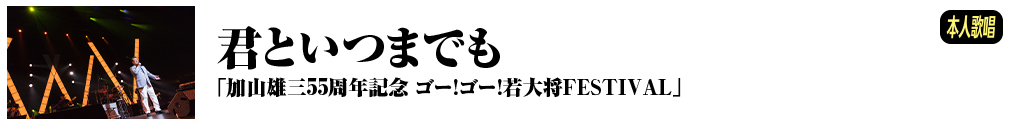 君といつまでも

「加山雄三55周年記念 ゴー!ゴー!若大将FESTIVAL」

本人歌唱